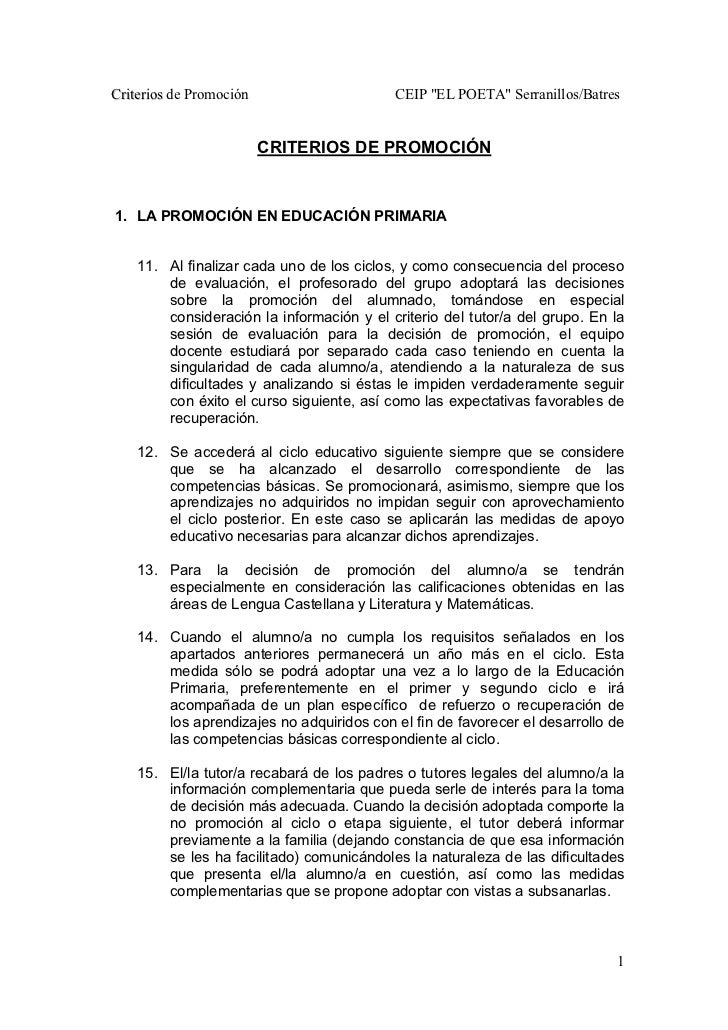 Criterios de Promoción CEIP "EL POETA" Serranillos/Batres

CRITERIOS DE PROMOCIÓN

1. LA PROMOCIÓN EN EDUCACIÓN PRIMARIA

11. Al finalizar cada uno de los ciclos, y como consecuencia del proceso de evaluación, el profesorado del grupo adoptará las decisiones sobre la promoción del alumnado, tomándose en especial consideración la información y el criterio del tutor/a del grupo. En la sesión de evaluación para la decisión de promoción, el equipo docente estudiará por separado cada caso teniendo en cuenta la singularidad de cada alumno/a, atendiendo a la naturaleza de sus dificultades y analizando si éstas le impiden verdaderamente seguir con éxito el curso siguiente, así como las expectativas favorables de recuperación.

12. Se accederá al ciclo educativo siguiente siempre que se considere que se ha alcanzado el desarrollo correspondiente de las competencias básicas. Se promocionará, asimismo, siempre que los aprendizajes no adquiridos no impidan seguir con aprovechamiento el ciclo posterior. En este caso se aplicarán las medidas de apoyo educativo necesarias para alcanzar dichos aprendizajes.

13. Para la decisión de promoción del alumno/a se tendrán especialmente en consideración las calificaciones obtenidas en las áreas de Lengua Castellana y Literatura y Matemáticas.

14. Cuando el alumno/a no cumpla los requisitos señalados en los apartados anteriores permanecerá un año más en el ciclo. Esta medida sólo se podrá adoptar una vez a lo largo de la Educación Primaria, preferentemente en el primer y segundo ciclo e irá acompañada de un plan específico de refuerzo o recuperación de los aprendizajes no adquiridos con el fin de favorecer el desarrollo de las competencias básicas correspondiente al ciclo.

15. El/la tutor/a recabará de los padres o tutores legales del alumno/a la información complementaria que pueda serle de interés para la toma de decisión más adecuada. Cuando la decisión adoptada comporte la no promoción al ciclo o etapa siguiente, el tutor deberá informar previamente a la familia (dejando constancia de que esa información se les ha facilitado) comunicándoles la naturaleza de las dificultades que presenta el/la alumno/a en cuestión, así como las medidas complementarias que se propone adoptar con vistas a subsanarlas.

1